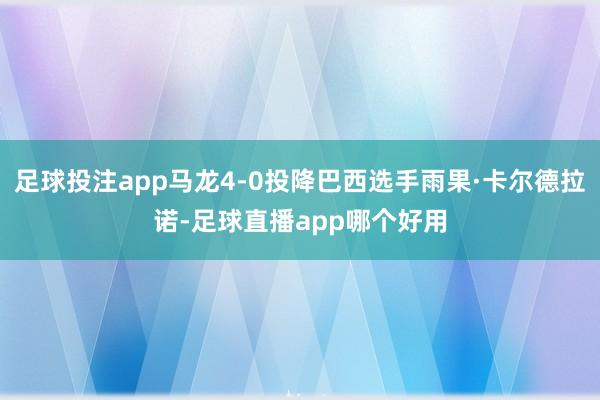 足球投注app马龙4-0投降巴西选手雨果·卡尔德拉诺-足球直播app哪个好用